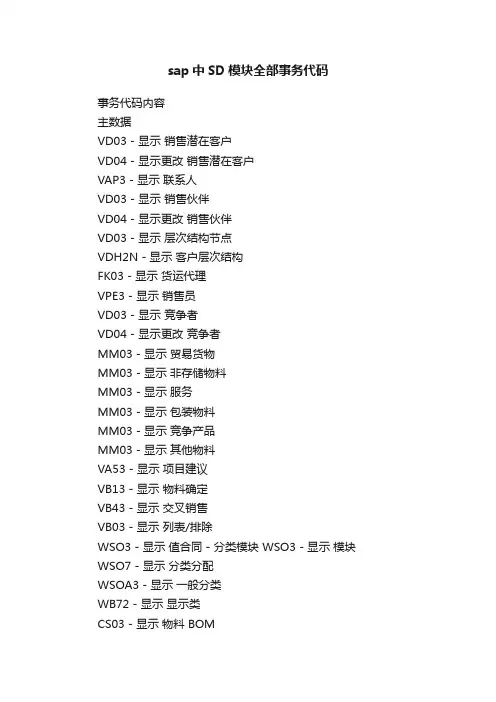 sap中SD模块全部事务代码

事务代码内容
主数据
VD03 - 显示 销售潜在客户
VD04 - 显示更改 销售潜在客户
VAP3 - 显示 联系人
VD03 - 显示 销售伙伴
VD04 - 显示更改 销售伙伴
VD03 - 显示 层次结构节点
VDH2N - 显示 客户层次结构
FK03 - 显示 货运代理
VPE3 - 显示 销售员
VD03 - 显示 竞争者
VD04 - 显示更改 竞争者
MM03 - 显示 贸易货物
MM03 - 显示 非存储物料
MM03 - 显示 服务
MM03 - 显示 包装物料
MM03 - 显示 竞争产品
MM03 - 显示 其他物料
VA53 - 显示 项目建议
VB13 - 显示 物料确定
VB43 - 显示 交叉销售
VB03 - 显示 列表/排除
WSO3 - 显示 值合同 - 分类模块 WSO3 - 显示 模块
WSO7 - 显示 分类分配
WSOA3 - 显示 一般分类
WB72 - 显示 显示类
CS03 - 显示 物料 BOM